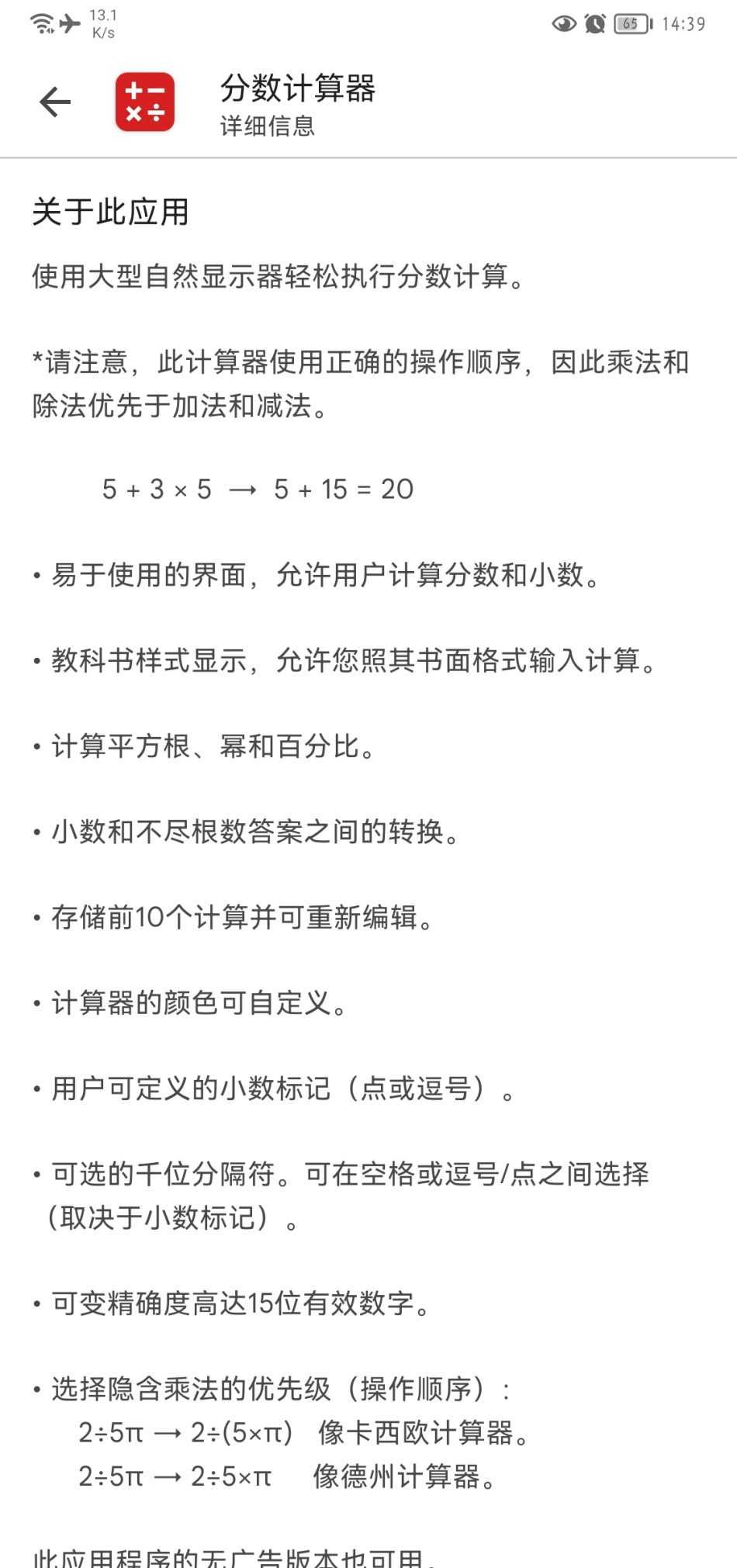 13.1 K/s

65 14:39

分数计算器
详细信息

关于此应用

使用大型自然显示器轻松执行分数计算。

*请注意，此计算器使用正确的操作顺序，因此乘法和除法优先于加法和减法。

$5 + 3 \times 5 \rightarrow 5 + 15 = 20$

• 易于使用的界面，允许用户计算分数和小数。

• 教科书样式显示，允许您照其书面格式输入计算。

• 计算平方根、幂和百分比。

• 小数和不尽根数答案之间的转换。

• 存储前10个计算并可重新编辑。

• 计算器的颜色可自定义。

• 用户可定义的小数标记（点或逗号）。

• 可选的千位分隔符。可在空格或逗号/点之间选择（取决于小数标记）。

• 可变精确度高达15位有效数字。

• 选择隐含乘法的优先级（操作顺序）：
$2 \div 5\pi \rightarrow 2 \div (5 \times \pi)$ 像卡西欧计算器。
$2 \div 5\pi \rightarrow 2 \div 5 \times \pi$ 像德州计算器。

此应用程序的无广告版本也可用。